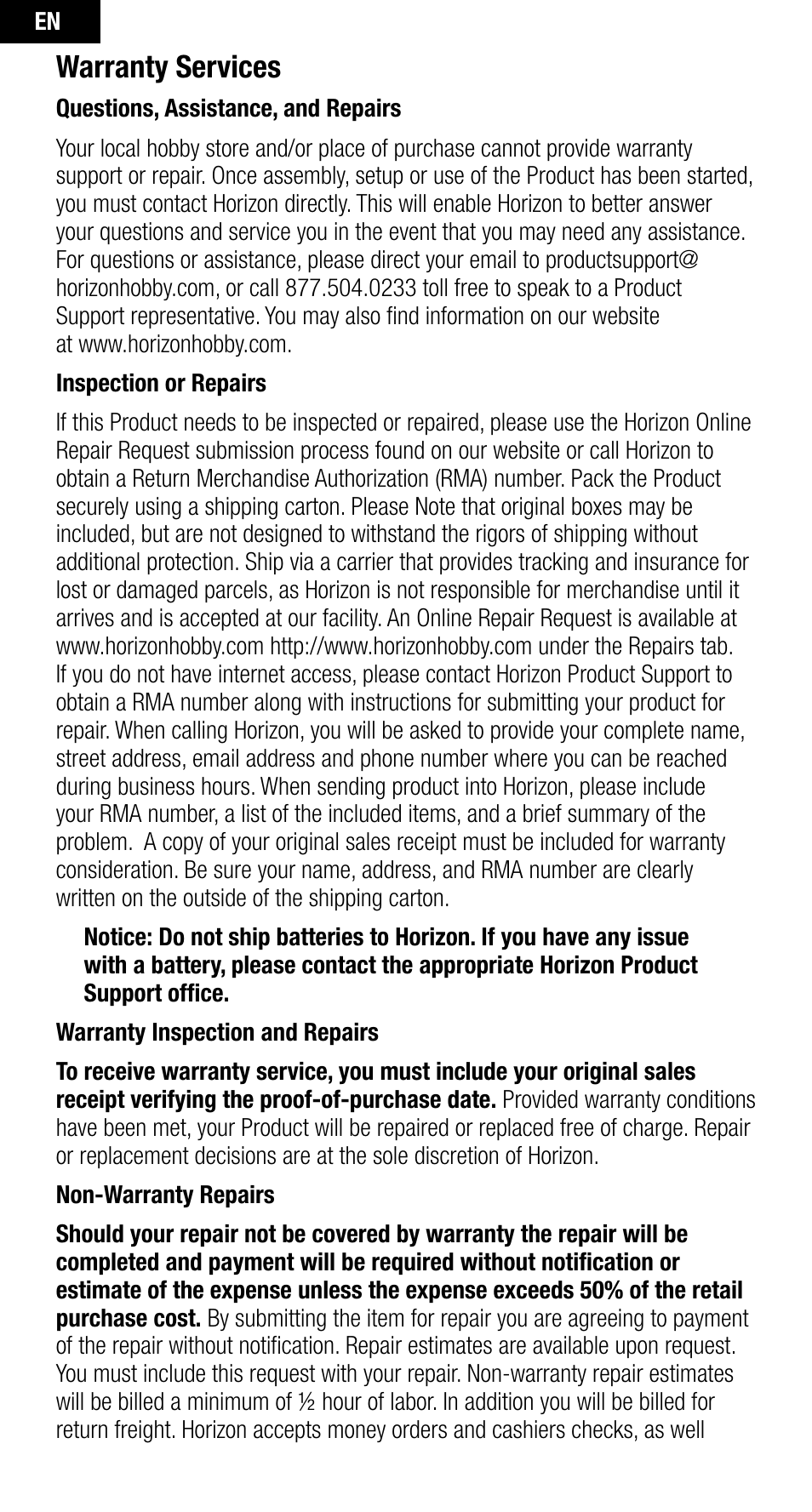 EN

Warranty Services

Questions, Assistance, and Repairs

Your local hobby store and/or place of purchase cannot provide warranty support or repair. Once assembly, setup or use of the Product has been started, you must contact Horizon directly. This will enable Horizon to better answer your questions and service you in the event that you may need any assistance. For questions or assistance, please direct your email to productsupport@horizonhobby.com, or call 877.504.0233 toll free to speak to a Product Support representative. You may also find information on our website at www.horizonhobby.com.

Inspection or Repairs

If this Product needs to be inspected or repaired, please use the Horizon Online Repair Request submission process found on our website or call Horizon to obtain a Return Merchandise Authorization (RMA) number. Pack the Product securely using a shipping carton. Please Note that original boxes may be included, but are not designed to withstand the rigors of shipping without additional protection. Ship via a carrier that provides tracking and insurance for lost or damaged parcels, as Horizon is not responsible for merchandise until it arrives and is accepted at our facility. An Online Repair Request is available at www.horizonhobby.com http://www.horizonhobby.com under the Repairs tab. If you do not have internet access, please contact Horizon Product Support to obtain a RMA number along with instructions for submitting your product for repair. When calling Horizon, you will be asked to provide your complete name, street address, email address and phone number where you can be reached during business hours. When sending product into Horizon, please include your RMA number, a list of the included items, and a brief summary of the problem.  A copy of your original sales receipt must be included for warranty consideration. Be sure your name, address, and RMA number are clearly written on the outside of the shipping carton.

Notice: Do not ship batteries to Horizon. If you have any issue with a battery, please contact the appropriate Horizon Product Support office.

Warranty Inspection and Repairs

To receive warranty service, you must include your original sales receipt verifying the proof-of-purchase date. Provided warranty conditions have been met, your Product will be repaired or replaced free of charge. Repair or replacement decisions are at the sole discretion of Horizon.

Non-Warranty Repairs

Should your repair not be covered by warranty the repair will be completed and payment will be required without notification or estimate of the expense unless the expense exceeds 50% of the retail purchase cost. By submitting the item for repair you are agreeing to payment of the repair without notification. Repair estimates are available upon request. You must include this request with your repair. Non-warranty repair estimates will be billed a minimum of ½ hour of labor. In addition you will be billed for return freight. Horizon accepts money orders and cashiers checks, as well